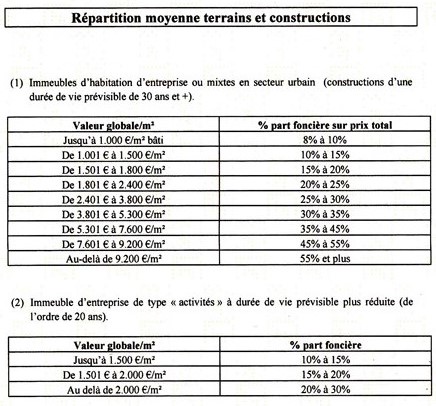 Répartition moyenne terrains et constructions

(1) Immeubles d'habitation d'entreprise ou mixtes en secteur urbain (constructions d'une durée de vie prévisible de 30 ans et +).

| Valeur globale/m² | % part foncière sur prix total |
|---|---|
| Jusqu'à 1.000 €/m² bâti | 8% à 10% |
| De 1.001 € à 1.500 €/m² | 10% à 15% |
| De 1.501 € à 1.800 €/m² | 15% à 20% |
| De 1.801 € à 2.400 €/m² | 20% à 25% |
| De 2.401 € à 3.800 €/m² | 25% à 30% |
| De 3.801 € à 5.300 €/m² | 30% à 35% |
| De 5.301 € à 7.600 €/m² | 35% à 45% |
| De 7.601 € à 9.200 €/m² | 45% à 55% |
| Au-delà de 9.200 €/m² | 55% et plus |

(2) Immeuble d'entreprise de type « activités » à durée de vie prévisible plus réduite (de l'ordre de 20 ans).

| Valeur globale/m² | % part foncière |
|---|---|
| Jusqu'à 1.500 €/m² | 10% à 15% |
| De 1.501 € à 2.000 €/m² | 15% à 20% |
| Au delà de 2.000 €/m² | 20% à 30% |